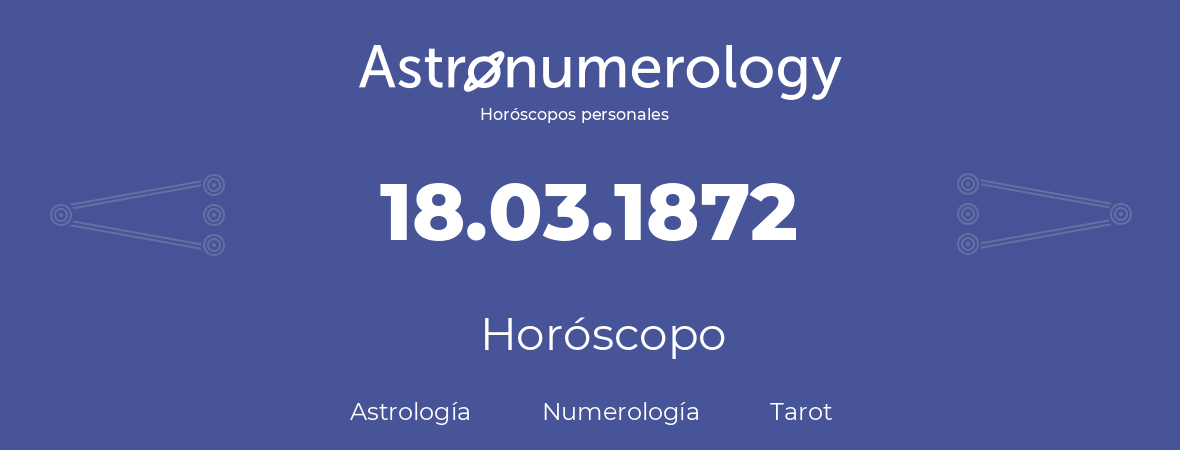 Astronumerology
Horóscopos personales

18.03.1872

Horóscopo

Astrología Numerología Tarot